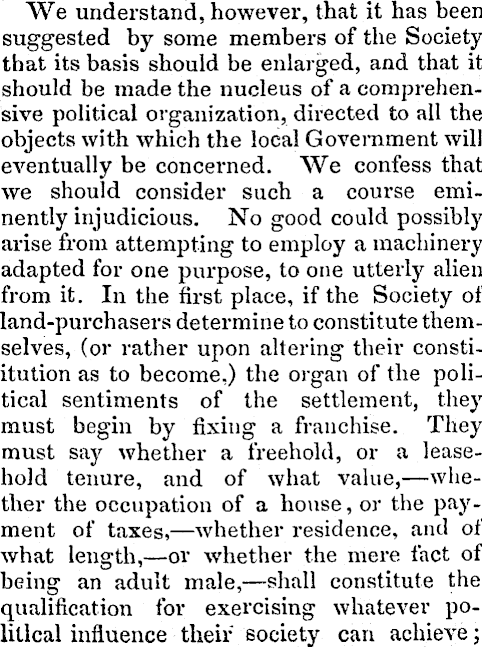 We understand, however, that it has been suggested by some members of the Society that its basis should be enlarged, and that it should be made the nucleus of a comprehensive political organization, directed to all the objects with which the local Government will eventually be concerned. We confess that we should consider such a course eminently injudicious. No good could possibly arise from attempting to employ a machinery adapted for one purpose, to one utterly alien from it. In the first place, if the Society of land-purchasers determine to constitute themselves, (or rather upon altering their constiitution as to become,) the organ of the political sentiments of the settlement, they must begin by fixing a franchise. They must say whether a freehold, or a leasehold tenure, and of what value,—whether the occupation of a house, or the payment of taxes,—whether residence, and of what length,—or whether the mere fact of being an adult male,—shall constitute the qualification for exercising whatever politlcal influence their society can achieve;